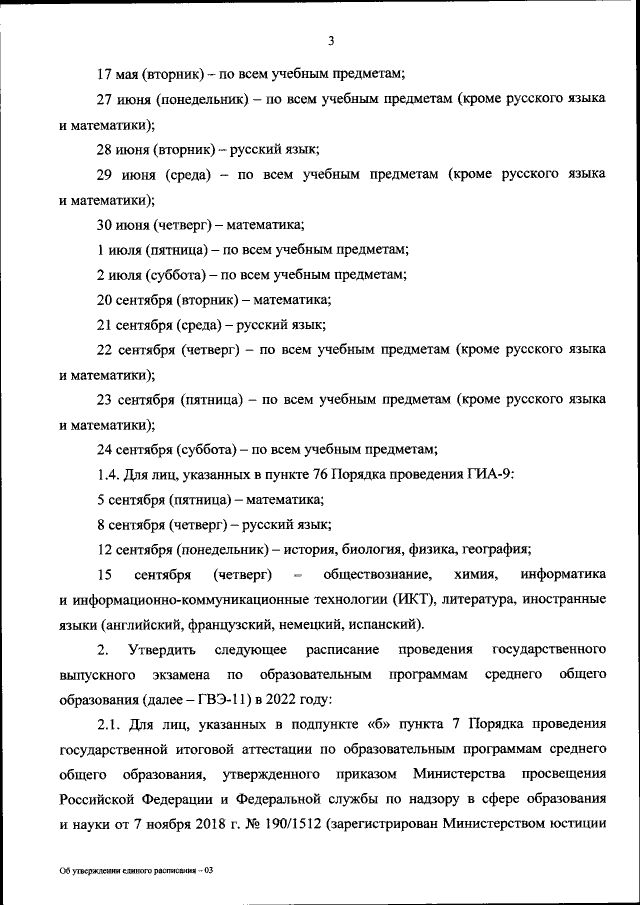 3

17 мая (вторник) – по всем учебным предметам;

27 июня (понедельник) – по всем учебным предметам (кроме русского языка и математики);

28 июня (вторник) – русский язык;

29 июня (среда) – по всем учебным предметам (кроме русского языка и математики);

30 июня (четверг) – математика;

1 июля (пятница) – по всем учебным предметам;

2 июля (суббота) – по всем учебным предметам;

20 сентября (вторник) – математика;

21 сентября (среда) – русский язык;

22 сентября (четверг) – по всем учебным предметам (кроме русского языка и математики);

23 сентября (пятница) – по всем учебным предметам (кроме русского языка и математики);

24 сентября (суббота) – по всем учебным предметам;

1.4. Для лиц, указанных в пункте 76 Порядка проведения ГИА-9:

5 сентября (пятница) – математика;

8 сентября (четверг) – русский язык;

12 сентября (понедельник) – история, биология, физика, география;

15 сентября (четверг) – обществознание, химия, информатика и информационно-коммуникационные технологии (ИКТ), литература, иностранные языки (английский, французский, немецкий, испанский).

2. Утвердить следующее расписание проведения государственного выпускного экзамена по образовательным программам среднего общего образования (далее – ГВЭ-11) в 2022 году:

2.1. Для лиц, указанных в подпункте «б» пункта 7 Порядка проведения государственной итоговой аттестации по образовательным программам среднего общего образования, утвержденного приказом Министерства просвещения Российской Федерации и Федеральной службы по надзору в сфере образования и науки от 7 ноября 2018 г. № 190/1512 (зарегистрирован Министерством юстиции

Об утверждении единого расписания – 03